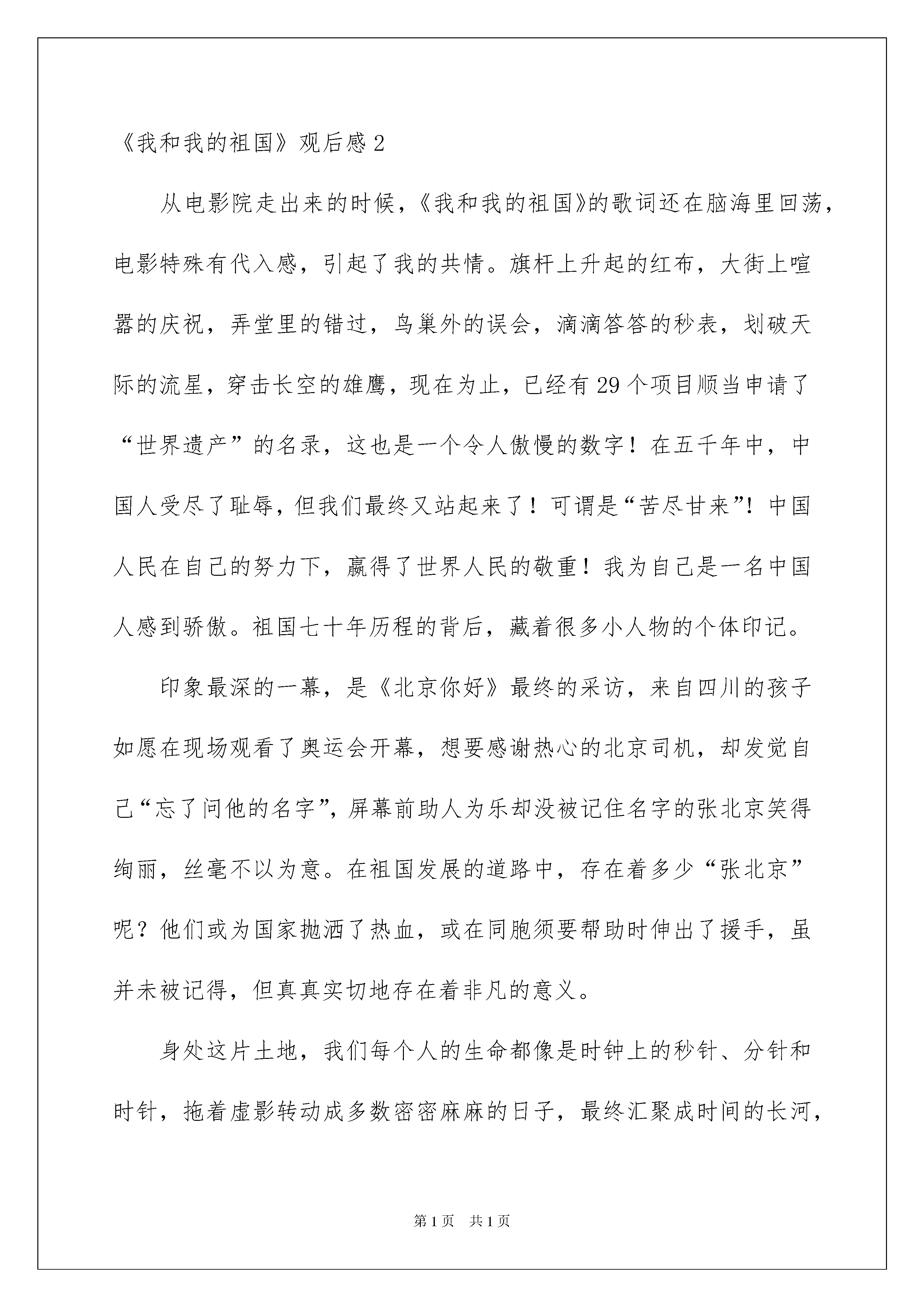 《我和我的祖国》观后感 2

从电影院走出来的时候，《我和我的祖国》的歌词还在脑海里回荡，电影特殊有代入感，引起了我的共情。旗杆上升起的红布，大街上喧嚣的庆祝，弄堂里的错过，鸟巢外的误会，滴滴答答的秒表，划破天际的流星，穿击长空的雄鹰，现在为止，已经有 29 个项目顺当申请了“世界遗产”的名录，这也是一个令人傲慢的数字！在五千年中，中国人受尽了耻辱，但我们最终又站起来了！可谓是“苦尽甘来”！中国人民在自己的努力下，赢得了世界人民的敬重！我为自己是一名中国人感到骄傲。祖国七十年历程的背后，藏着很多小人物的个体印记。

印象最深的一幕，是《北京你好》最终的采访，来自四川的孩子如愿在现场观看了奥运会开幕，想要感谢热心的北京司机，却发觉自己“忘了问他的名字”，屏幕前助人为乐却没被记住名字的张北京笑得绚丽，丝毫不以为意。在祖国发展的道路中，存在着多少“张北京”呢？他们或为国家抛洒了热血，或在同胞须要帮助时伸出了援手，虽并未被记得，但真真实切地存在着非凡的意义。

身处这片土地，我们每个人的生命都像是时钟上的秒针、分针和时针，拖着虚影转动成多数密密麻麻的日子，最终汇聚成时间的长河，

第 1 页 共 1 页